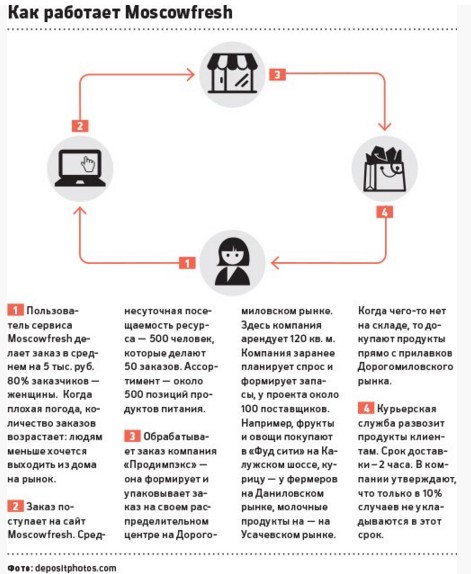 Как работает Moscowfresh

3

2

4

1

1 Пользователь сервиса Moscowfresh делает заказ в среднем на 5 тыс. руб. 80% заказчиков — женщины. Когда плохая погода, количество заказов возрастает: людям меньше хочется выходить из дома на рынок.

2 Заказ поступает на сайт Moscowfresh. Среднесуточная посещаемость ресурса — 500 человек, которые делают 50 заказов. Ассортимент — около 500 позиций продуктов питания.

3 Обрабатывает заказ компания «Продимпэкс» — она формирует и упаковывает заказ на своем распределительном центре на Дорогомиловском рынке. Здесь компания арендует 120 кв. м. Компания заранее планирует спрос и формирует запасы, у проекта около 100 поставщиков. Например, фрукты и овощи покупают в «Фуд сити» на Калужском шоссе, курицу — у фермеров на Даниловском рынке, молочные продукты на — на Усачевском рынке. Когда чего-то нет на складе, то докупают продукты прямо с прилавков Дорогомиловского рынка.

4 Курьерская служба развозит продукты клиентам. Срок доставки – 2 часа. В компании утверждают, что только в 10% случаев не укладываются в этот срок.

Фото: depositphotos.com